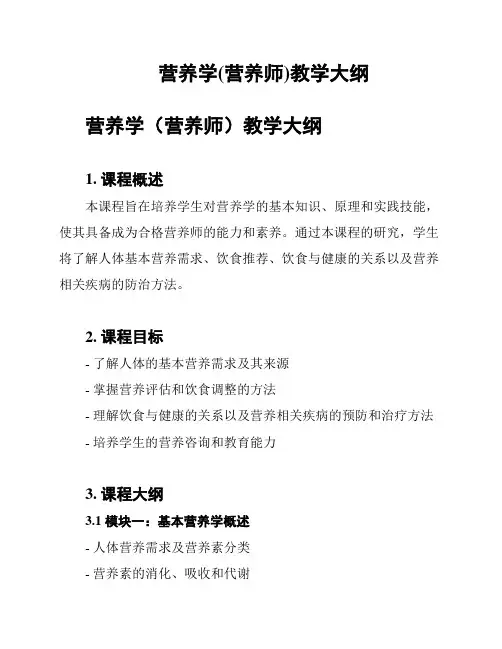 营养学(营养师)教学大纲

营养学（营养师）教学大纲

1. 课程概述

本课程旨在培养学生对营养学的基本知识、原理和实践技能，使其具备成为合格营养师的能力和素养。通过本课程的研究，学生将了解人体基本营养需求、饮食推荐、饮食与健康的关系以及营养相关疾病的防治方法。

2. 课程目标

- 了解人体的基本营养需求及其来源
- 掌握营养评估和饮食调整的方法
- 理解饮食与健康的关系以及营养相关疾病的预防和治疗方法
- 培养学生的营养咨询和教育能力

3. 课程大纲

3.1 模块一：基本营养学概述

- 人体营养需求及营养素分类
- 营养素的消化、吸收和代谢